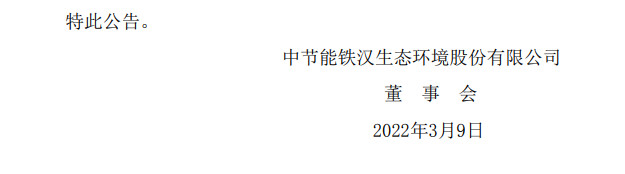 特此公告。

中节能铁汉生态环境股份有限公司

董 事 会

2022年3月9日